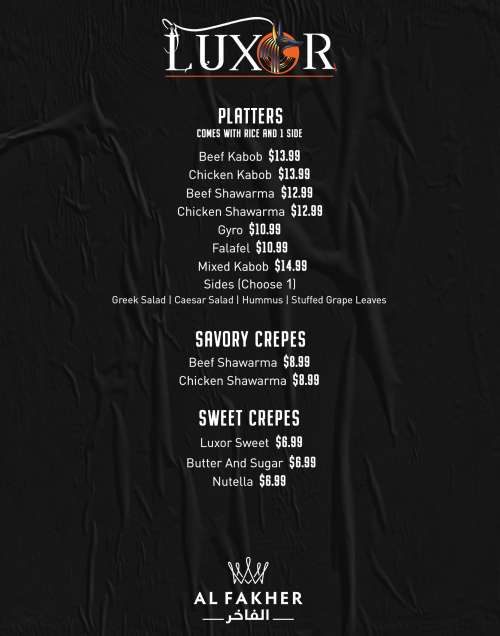 LUXOR

PLATTERS
COMES WITH RICE AND 1 SIDE

Beef Kabob $13.99
Chicken Kabob $13.99
Beef Shawarma $12.99
Chicken Shawarma $12.99
Gyro $10.99
Falafel $10.99
Mixed Kabob $14.99
Sides (Choose 1)
Greek Salad | Caesar Salad | Hummus | Stuffed Grape Leaves

SAVORY CREPES
Beef Shawarma $8.99
Chicken Shawarma $8.99

SWEET CREPES
Luxor Sweet $6.99
Butter And Sugar $6.99
Nutella $6.99

AL FAKHER
الفاخر